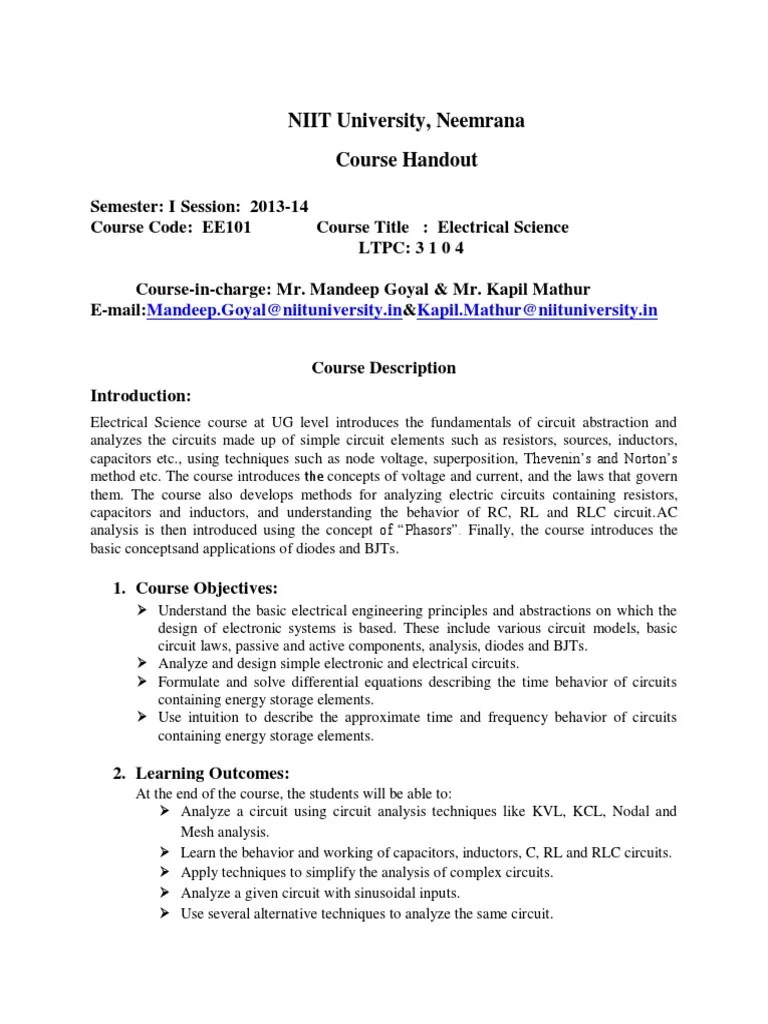 NIIT University, Neemrana

Course Handout

Semester: I Session: 2013-14
Course Code: EE101 Course Title : Electrical Science
LTPC: 3 1 0 4

Course-in-charge: Mr. Mandeep Goyal & Mr. Kapil Mathur
E-mail:Mandeep.Goyal@niituniversity.in&Kapil.Mathur@niituniversity.in

Course Description

Introduction:

Electrical Science course at UG level introduces the fundamentals of circuit abstraction and analyzes the circuits made up of simple circuit elements such as resistors, sources, inductors, capacitors etc., using techniques such as node voltage, superposition, Thevenin's and Norton's method etc. The course introduces the concepts of voltage and current, and the laws that govern them. The course also develops methods for analyzing electric circuits containing resistors, capacitors and inductors, and understanding the behavior of RC, RL and RLC circuit.AC analysis is then introduced using the concept of "Phasors". Finally, the course introduces the basic conceptsand applications of diodes and BJTs.

1. Course Objectives:

➢ Understand the basic electrical engineering principles and abstractions on which the design of electronic systems is based. These include various circuit models, basic circuit laws, passive and active components, analysis, diodes and BJTs.
➢ Analyze and design simple electronic and electrical circuits.
➢ Formulate and solve differential equations describing the time behavior of circuits containing energy storage elements.
➢ Use intuition to describe the approximate time and frequency behavior of circuits containing energy storage elements.

2. Learning Outcomes:

At the end of the course, the students will be able to:
➢ Analyze a circuit using circuit analysis techniques like KVL, KCL, Nodal and Mesh analysis.
➢ Learn the behavior and working of capacitors, inductors, C, RL and RLC circuits.
➢ Apply techniques to simplify the analysis of complex circuits.
➢ Analyze a given circuit with sinusoidal inputs.
➢ Use several alternative techniques to analyze the same circuit.